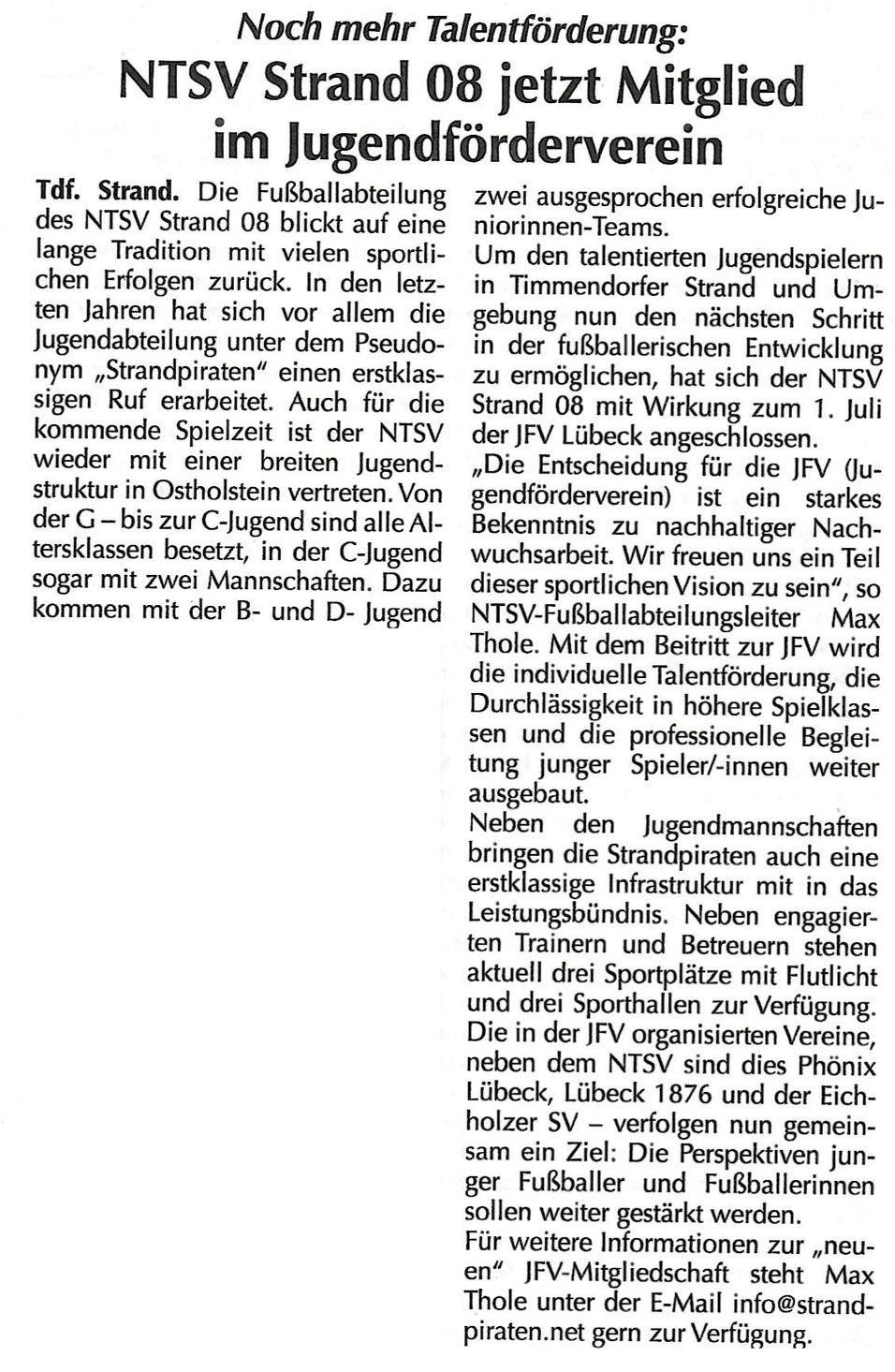 Noch mehr Talentförderung:
NTSV Strand 08 jetzt Mitglied im Jugendförderverein

Tdf. Strand. Die Fußballabteilung des NTSV Strand 08 blickt auf eine lange Tradition mit vielen sportlichen Erfolgen zurück. In den letzten Jahren hat sich vor allem die Jugendabteilung unter dem Pseudonym „Strandpiraten" einen erstklassigen Ruf erarbeitet. Auch für die kommende Spielzeit ist der NTSV wieder mit einer breiten Jugendstruktur in Ostholstein vertreten. Von der G – bis zur C-Jugend sind alle Altersklassen besetzt, in der C-Jugend sogar mit zwei Mannschaften. Dazu kommen mit der B- und D- Jugend zwei ausgesprochen erfolgreiche Juniorinnen-Teams.
Um den talentierten Jugendspielern in Timmendorfer Strand und Umgebung nun den nächsten Schritt in der fußballerischen Entwicklung zu ermöglichen, hat sich der NTSV Strand 08 mit Wirkung zum 1. Juli der JFV Lübeck angeschlossen.
„Die Entscheidung für die JFV (Jugendförderverein) ist ein starkes Bekenntnis zu nachhaltiger Nachwuchsarbeit. Wir freuen uns ein Teil dieser sportlichen Vision zu sein", so NTSV-Fußballabteilungsleiter Max Thole. Mit dem Beitritt zur JFV wird die individuelle Talentförderung, die Durchlässigkeit in höhere Spielklassen und die professionelle Begleitung junger Spieler/-innen weiter ausgebaut.
Neben den Jugendmannschaften bringen die Strandpiraten auch eine erstklassige Infrastruktur mit in das Leistungsbündnis. Neben engagierten Trainern und Betreuern stehen aktuell drei Sportplätze mit Flutlicht und drei Sporthallen zur Verfügung.
Die in der JFV organisierten Vereine, neben dem NTSV sind dies Phönix Lübeck, Lübeck 1876 und der Eichholzer SV – verfolgen nun gemeinsam ein Ziel: Die Perspektiven junger Fußballer und Fußballerinnen sollen weiter gestärkt werden.
Für weitere Informationen zur „neuen" JFV-Mitgliedschaft steht Max Thole unter der E-Mail info@strandpiraten.net gern zur Verfügung.